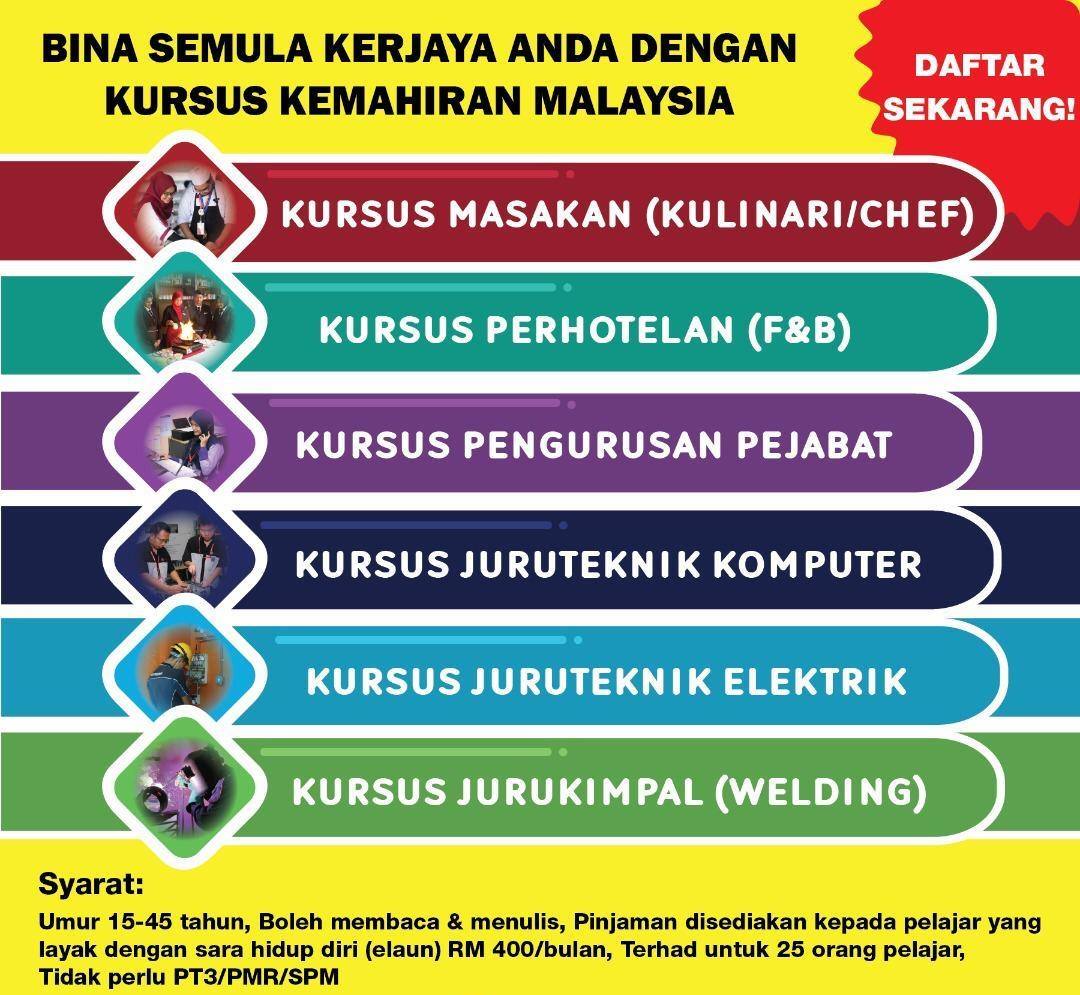 BINA SEMULA KERJAYA ANDA DENGAN KURSUS KEMAHIRAN MALAYSIA

DAFTAR SEKARANG!

KURSUS MASAKAN (KULINARI/CHEF)

KURSUS PERHOTELAN (F&B)

KURSUS PENGURUSAN PEJABAT

KURSUS JURUTEKNIK KOMPUTER

KURSUS JURUTEKNIK ELEKTRIK

KURSUS JURUKIMPAL (WELDING)

Syarat:

Umur 15-45 tahun, Boleh membaca & menulis, Pinjaman disediakan kepada pelajar yang layak dengan sara hidup diri (elaun) RM 400/bulan, Terhad untuk 25 orang pelajar, Tidak perlu PT3/PMR/SPM